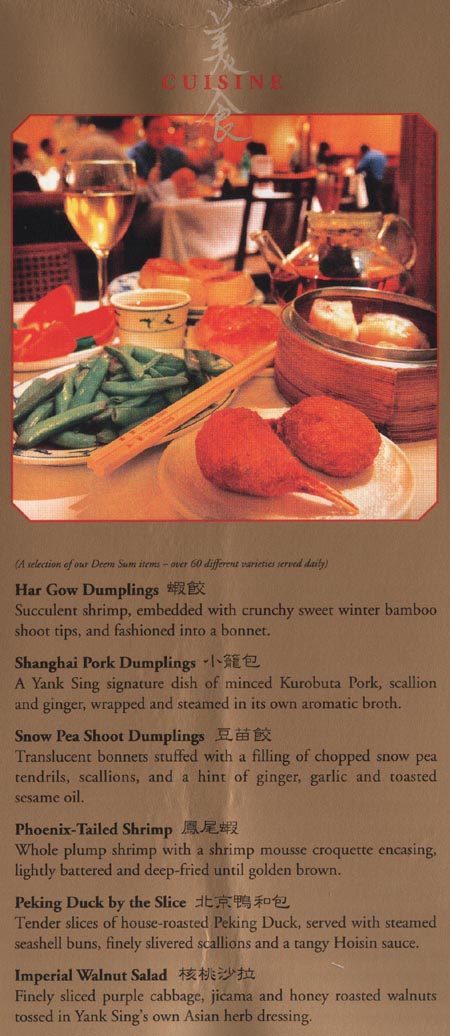 美食

CUISINE

(A selection of our Deem Sum items – over 60 different varieties served daily)

Har Gow Dumplings 蝦餃
Succulent shrimp, embedded with crunchy sweet winter bamboo shoot tips, and fashioned into a bonnet.

Shanghai Pork Dumplings 小籠包
A Yank Sing signature dish of minced Kurobuta Pork, scallion and ginger, wrapped and steamed in its own aromatic broth.

Snow Pea Shoot Dumplings 豆苗餃
Translucent bonnets stuffed with a filling of chopped snow pea tendrils, scallions, and a hint of ginger, garlic and toasted sesame oil.

Phoenix-Tailed Shrimp 鳳尾蝦
Whole plump shrimp with a shrimp mousse croquette encasing, lightly battered and deep-fried until golden brown.

Peking Duck by the Slice 北京鴨和包
Tender slices of house-roasted Peking Duck, served with steamed seashell buns, finely slivered scallions and a tangy Hoisin sauce.

Imperial Walnut Salad 核桃沙拉
Finely sliced purple cabbage, jicama and honey roasted walnuts tossed in Yank Sing's own Asian herb dressing.